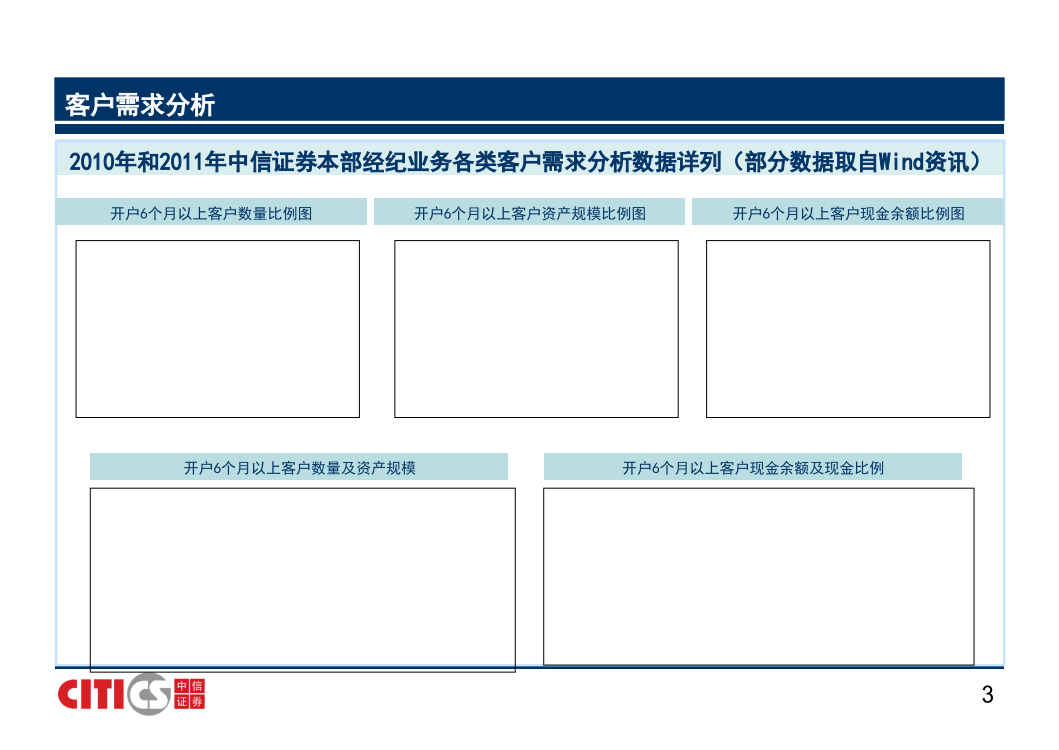 客户需求分析

2010年和2011年中信证券本部经纪业务各类客户需求分析数据详列（部分数据取自Wind资讯）

开户6个月以上客户数量比例图

开户6个月以上客户资产规模比例图

开户6个月以上客户现金余额比例图

开户6个月以上客户数量及资产规模

开户6个月以上客户现金余额及现金比例

CITICS 中信证券

3